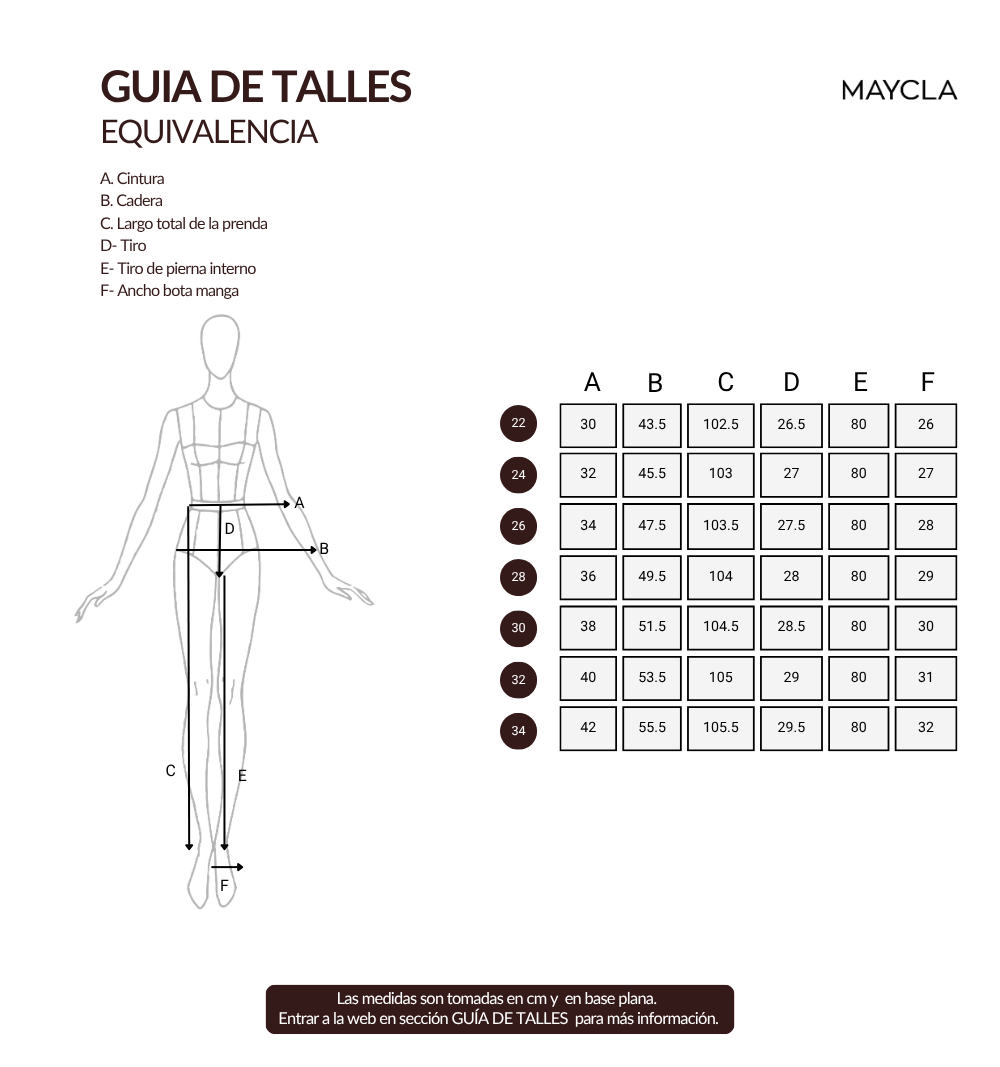 GUIA DE TALLES
EQUIVALENCIA

MAYCLA

A. Cintura
B. Cadera
C. Largo total de la prenda
D- Tiro
E- Tiro de pierna interno
F- Ancho bota manga

A
D
B
C
E
F

| | A | B | C | D | E | F |
|---|---|---|---|---|---|---|
| 22 | 30 | 43.5 | 102.5 | 26.5 | 80 | 26 |
| 24 | 32 | 45.5 | 103 | 27 | 80 | 27 |
| 26 | 34 | 47.5 | 103.5 | 27.5 | 80 | 28 |
| 28 | 36 | 49.5 | 104 | 28 | 80 | 29 |
| 30 | 38 | 51.5 | 104.5 | 28.5 | 80 | 30 |
| 32 | 40 | 53.5 | 105 | 29 | 80 | 31 |
| 34 | 42 | 55.5 | 105.5 | 29.5 | 80 | 32 |

Las medidas son tomadas en cm y en base plana.
Entrar a la web en sección GUÍA DE TALLES para más información.